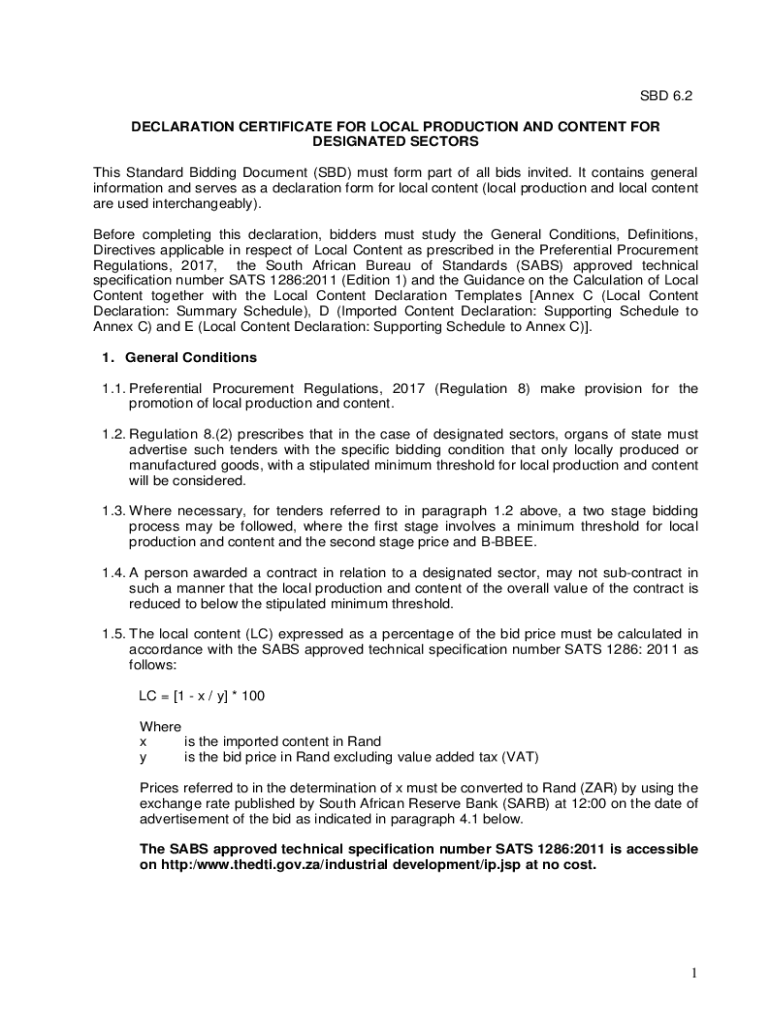 SBD 6.2

DECLARATION CERTIFICATE FOR LOCAL PRODUCTION AND CONTENT FOR DESIGNATED SECTORS

This Standard Bidding Document (SBD) must form part of all bids invited. It contains general information and serves as a declaration form for local content (local production and local content are used interchangeably).

Before completing this declaration, bidders must study the General Conditions, Definitions, Directives applicable in respect of Local Content as prescribed in the Preferential Procurement Regulations, 2017, the South African Bureau of Standards (SABS) approved technical specification number SATS 1286:2011 (Edition 1) and the Guidance on the Calculation of Local Content together with the Local Content Declaration Templates [Annex C (Local Content Declaration: Summary Schedule), D (Imported Content Declaration: Supporting Schedule to Annex C) and E (Local Content Declaration: Supporting Schedule to Annex C)].

1. General Conditions

1.1. Preferential Procurement Regulations, 2017 (Regulation 8) make provision for the promotion of local production and content.

1.2. Regulation 8.(2) prescribes that in the case of designated sectors, organs of state must advertise such tenders with the specific bidding condition that only locally produced or manufactured goods, with a stipulated minimum threshold for local production and content will be considered.

1.3. Where necessary, for tenders referred to in paragraph 1.2 above, a two stage bidding process may be followed, where the first stage involves a minimum threshold for local production and content and the second stage price and B-BBEE.

1.4. A person awarded a contract in relation to a designated sector, may not sub-contract in such a manner that the local production and content of the overall value of the contract is reduced to below the stipulated minimum threshold.

1.5. The local content (LC) expressed as a percentage of the bid price must be calculated in accordance with the SABS approved technical specification number SATS 1286: 2011 as follows:

LC = [1 - x / y] * 100

Where
x is the imported content in Rand
y is the bid price in Rand excluding value added tax (VAT)

Prices referred to in the determination of x must be converted to Rand (ZAR) by using the exchange rate published by South African Reserve Bank (SARB) at 12:00 on the date of advertisement of the bid as indicated in paragraph 4.1 below.

The SABS approved technical specification number SATS 1286:2011 is accessible on http:/www.thedti.gov.za/industrial development/ip.jsp at no cost.

1